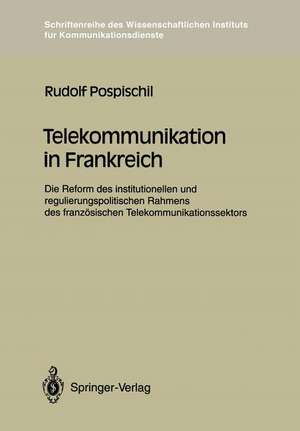 Schriftenreihe des Wissenschaftlichen Instituts für Kommunikationsdienste

Rudolf Pospischil

Telekommunikation in Frankreich

Die Reform des institutionellen und regulierungspolitischen Rahmens des französischen Telekommunikationssektors

Springer-Verlag